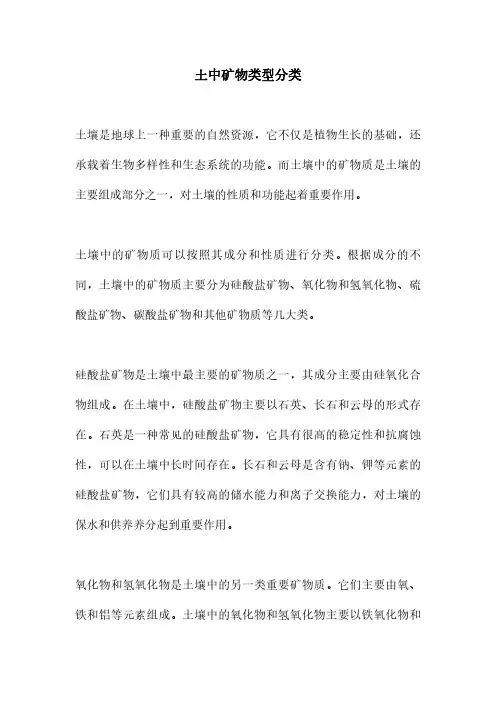 土中矿物类型分类

土壤是地球上一种重要的自然资源，它不仅是植物生长的基础，还承载着生物多样性和生态系统的功能。而土壤中的矿物质是土壤的主要组成部分之一，对土壤的性质和功能起着重要作用。

土壤中的矿物质可以按照其成分和性质进行分类。根据成分的不同，土壤中的矿物质主要分为硅酸盐矿物、氧化物和氢氧化物、硫酸盐矿物、碳酸盐矿物和其他矿物质等几大类。

硅酸盐矿物是土壤中最主要的矿物质之一，其成分主要由硅氧化合物组成。在土壤中，硅酸盐矿物主要以石英、长石和云母的形式存在。石英是一种常见的硅酸盐矿物，它具有很高的稳定性和抗腐蚀性，可以在土壤中长时间存在。长石和云母是含有钠、钾等元素的硅酸盐矿物，它们具有较高的储水能力和离子交换能力，对土壤的保水和供养养分起到重要作用。

氧化物和氢氧化物是土壤中的另一类重要矿物质。它们主要由氧、铁和铝等元素组成。土壤中的氧化物和氢氧化物主要以铁氧化物和